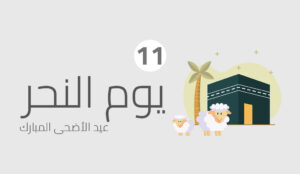 11
يوم النحر
عيد الأضحى المبارك